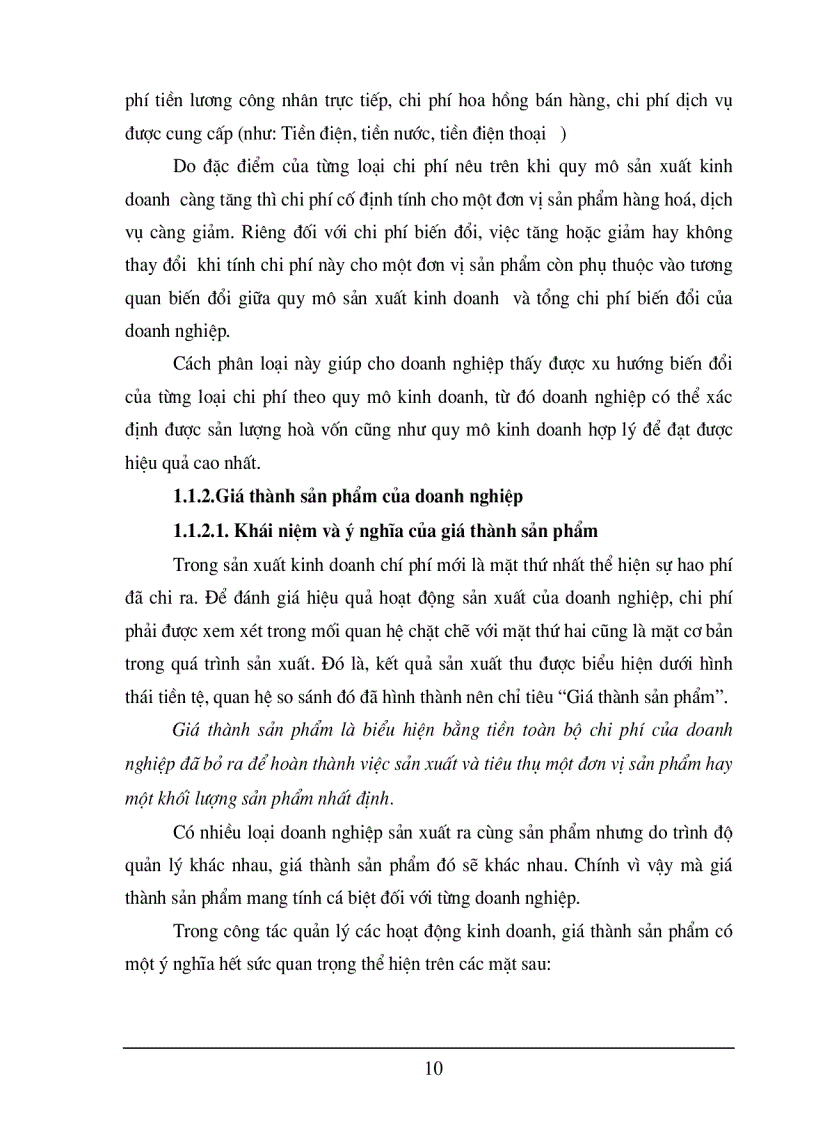 phí tiền lương công nhân trực tiếp, chi phí hoa hồng bán hàng, chi phí dịch vụ được cung cấp (như: Tiền điện, tiền nước, tiền điện thoại )

Do đặc điểm của từng loại chi phí nêu trên khi quy mô sản xuất kinh doanh càng tăng thì chi phí cố định tính cho một đơn vị sản phẩm hàng hoá, dịch vụ càng giảm. Riêng đối với chi phí biến đổi, việc tăng hoặc giảm hay không thay đổi khi tính chi phí này cho một đơn vị sản phẩm còn phụ thuộc vào tương quan biến đổi giữa quy mô sản xuất kinh doanh và tổng chi phí biến đổi của doanh nghiệp.

Cách phân loại này giúp cho doanh nghiệp thấy được xu hướng biến đổi của từng loại chi phí theo quy mô kinh doanh, từ đó doanh nghiệp có thể xác định được sản lượng hoà vốn cũng như quy mô kinh doanh hợp lý để đạt được hiệu quả cao nhất.

1.1.2.Giá thành sản phẩm của doanh nghiệp

1.1.2.1. Khái niệm và ý nghĩa của giá thành sản phẩm

Trong sản xuất kinh doanh chí phí mới là mặt thứ nhất thể hiện sự hao phí đã chi ra. Để đánh giá hiệu quả hoạt động sản xuất của doanh nghiệp, chi phí phải được xem xét trong mối quan hệ chặt chẽ với mặt thứ hai cũng là mặt cơ bản trong quá trình sản xuất. Đó là, kết quả sản xuất thu được biểu hiện dưới hình thái tiền tệ, quan hệ so sánh đó đã hình thành nên chỉ tiêu “Giá thành sản phẩm”.

Giá thành sản phẩm là biểu hiện bằng tiền toàn bộ chi phí của doanh nghiệp đã bỏ ra để hoàn thành việc sản xuất và tiêu thụ một đơn vị sản phẩm hay một khối lượng sản phẩm nhất định.

Có nhiều loại doanh nghiệp sản xuất ra cùng sản phẩm nhưng do trình độ quản lý khác nhau, giá thành sản phẩm đó sẽ khác nhau. Chính vì vậy mà giá thành sản phẩm mang tính cá biệt đối với từng doanh nghiệp.

Trong công tác quản lý các hoạt động kinh doanh, giá thành sản phẩm có một ý nghĩa hết sức quan trọng thể hiện trên các mặt sau:

10